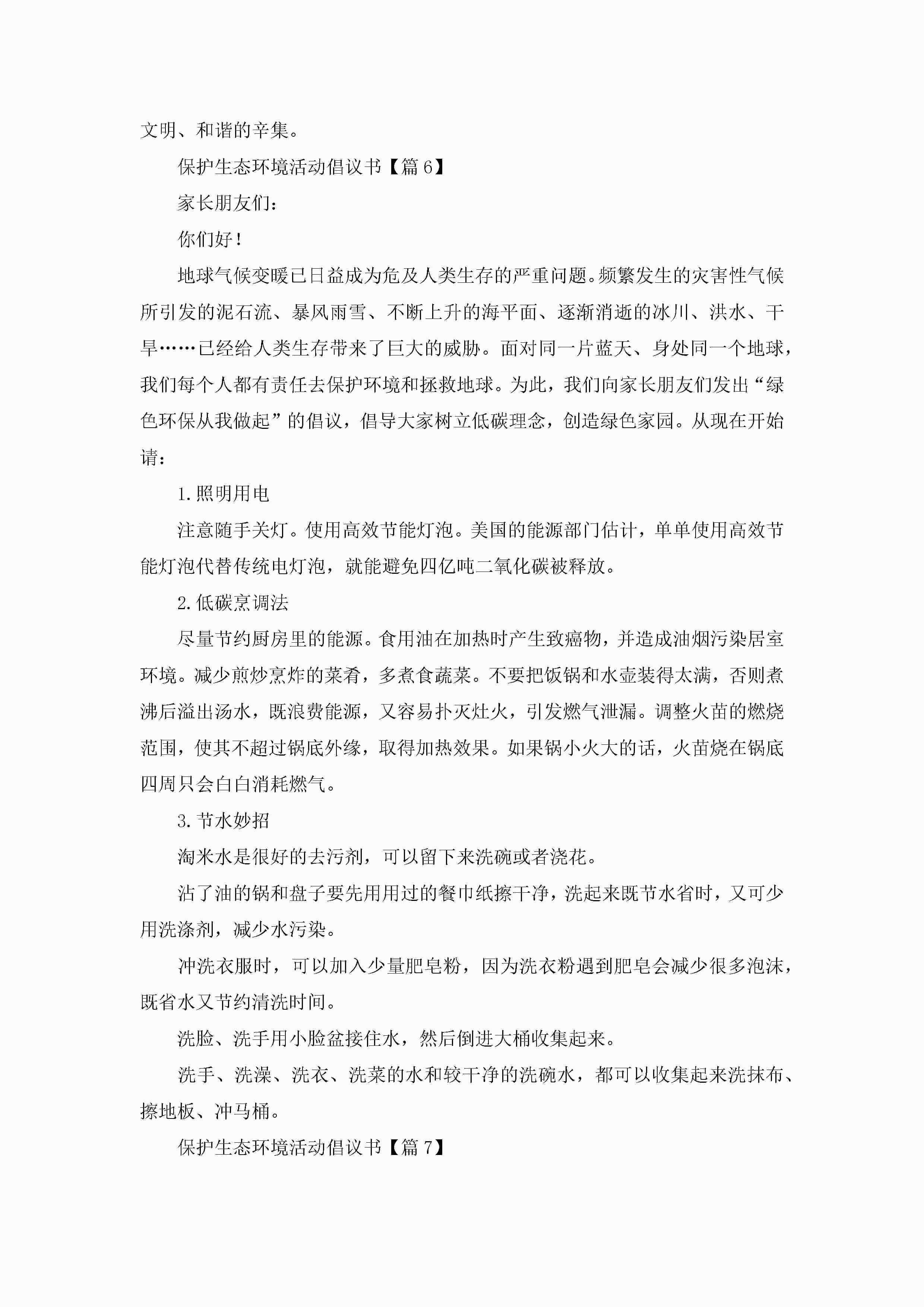 文明、和谐的辛集。

保护生态环境活动倡议书【篇6】

家长朋友们：

你们好！

地球气候变暖已日益成为危及人类生存的严重问题。频繁发生的灾害性气候所引发的泥石流、暴风雨雪、不断上升的海平面、逐渐消逝的冰川、洪水、干旱……已经给人类生存带来了巨大的威胁。面对同一片蓝天、身处同一个地球，我们每个人都有责任去保护环境和拯救地球。为此，我们向家长朋友们发出“绿色环保从我做起”的倡议，倡导大家树立低碳理念，创造绿色家园。从现在开始请：

1.照明用电

注意随手关灯。使用高效节能灯泡。美国的能源部门估计，单单使用高效节能灯泡代替传统电灯泡，就能避免四亿吨二氧化碳被释放。

2.低碳烹调法

尽量节约厨房里的能源。食用油在加热时产生致癌物，并造成油烟污染居室环境。减少煎炒烹炸的菜肴，多煮食蔬菜。不要把饭锅和水壶装得太满，否则煮沸后溢出汤水，既浪费能源，又容易扑灭灶火，引发燃气泄漏。调整火苗的燃烧范围，使其不超过锅底外缘，取得加热效果。如果锅小火大的话，火苗烧在锅底四周只会白白消耗燃气。

3.节水妙招

淘米水是很好的去污剂，可以留下来洗碗或者浇花。

沾了油的锅和盘子要先用用过的餐巾纸擦干净，洗起来既节水省时，又可少用洗涤剂，减少水污染。

冲洗衣服时，可以加入少量肥皂粉，因为洗衣粉遇到肥皂会减少很多泡沫，既省水又节约清洗时间。

洗脸、洗手用小脸盆接住水，然后倒进大桶收集起来。

洗手、洗澡、洗衣、洗菜的水和较干净的洗碗水，都可以收集起来洗抹布、擦地板、冲马桶。

保护生态环境活动倡议书【篇7】